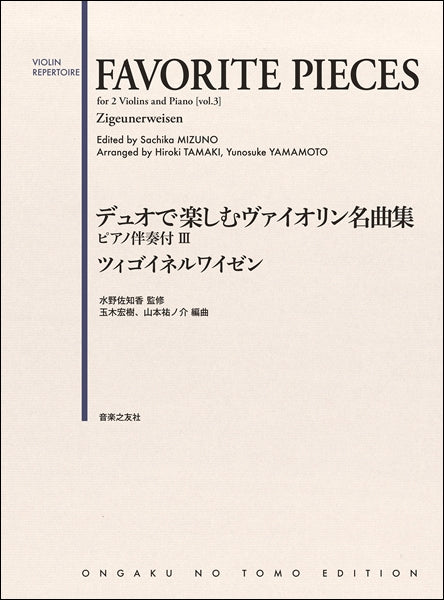 VIOLIN
REPERTOIRE

FAVORITE PIECES

for 2 Violins and Piano [vol.3]

Zigeunerweisen

Edited by Sachika MIZUNO
Arranged by Hiroki TAMAKI, Yunosuke YAMAMOTO

デュオで楽しむヴァイオリン名曲集
ピアノ伴奏付 III
ツィゴイネルワイゼン

水野佐知香 監修
玉木宏樹、山本祐ノ介 編曲

音楽之友社

ONGAKU NO TOMO EDITION